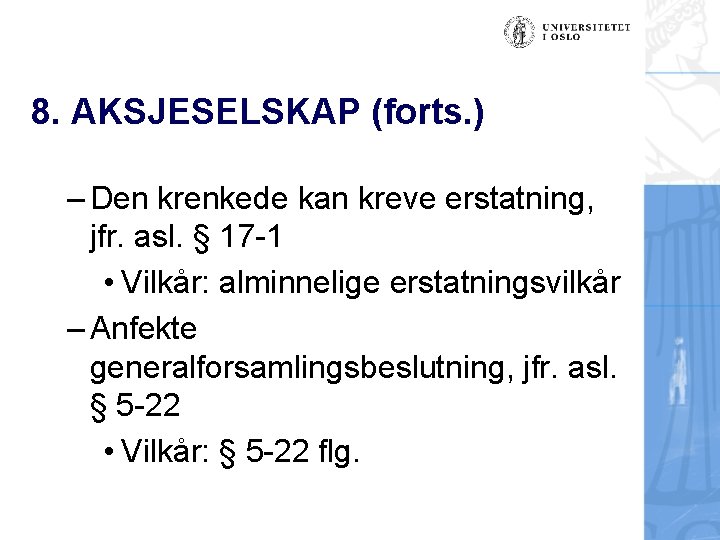 UNIVERSITETET I OSLO

8. AKSJESELSKAP (forts.)

– Den krenkede kan kreve erstatning, jfr. asl. § 17-1

• Vilkår: alminnelige erstatningsvilkår

– Anfekte generalforsamlingsbeslutning, jfr. asl. § 5-22

• Vilkår: § 5-22 flg.